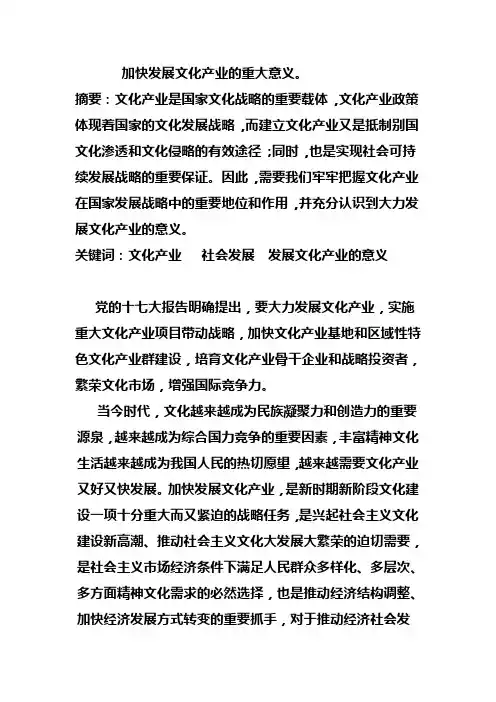 加快发展文化产业的重大意义。

摘要：文化产业是国家文化战略的重要载体，文化产业政策体现着国家的文化发展战略，而建立文化产业又是抵制别国文化渗透和文化侵略的有效途径；同时，也是实现社会可持续发展战略的重要保证。因此，需要我们牢牢把握文化产业在国家发展战略中的重要地位和作用，并充分认识到大力发展文化产业的意义。

关键词：文化产业　社会发展　发展文化产业的意义

党的十七大报告明确提出，要大力发展文化产业，实施重大文化产业项目带动战略，加快文化产业基地和区域性特色文化产业群建设，培育文化产业骨干企业和战略投资者，繁荣文化市场，增强国际竞争力。

当今时代，文化越来越成为民族凝聚力和创造力的重要源泉，越来越成为综合国力竞争的重要因素，丰富精神文化生活越来越成为我国人民的热切愿望，越来越需要文化产业又好又快发展。加快发展文化产业，是新时期新阶段文化建设一项十分重大而又紧迫的战略任务，是兴起社会主义文化建设新高潮、推动社会主义文化大发展大繁荣的迫切需要，是社会主义市场经济条件下满足人民群众多样化、多层次、多方面精神文化需求的必然选择，也是推动经济结构调整、加快经济发展方式转变的重要抓手，对于推动经济社会发